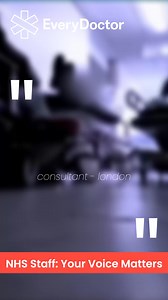 EveryDoctor

"

consultant - london

"

NHS Staff: Your Voice Matters